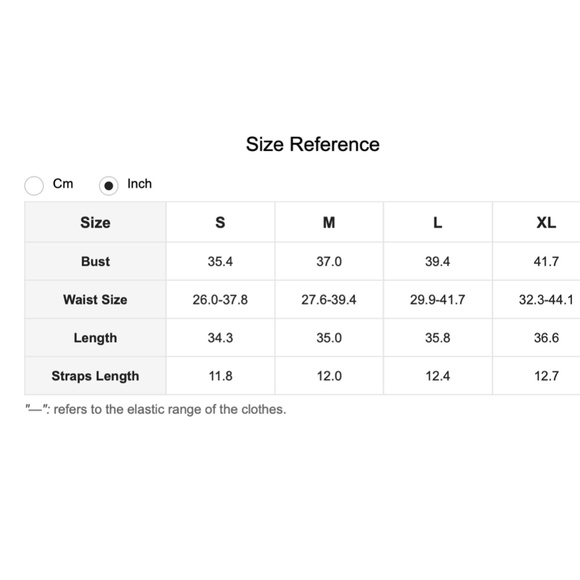 Size Reference

Cm Inch

| Size | S | M | L | XL |
|---|---|---|---|---|
| Bust | 35.4 | 37.0 | 39.4 | 41.7 |
| Waist Size | 26.0-37.8 | 27.6-39.4 | 29.9-41.7 | 32.3-44.1 |
| Length | 34.3 | 35.0 | 35.8 | 36.6 |
| Straps Length | 11.8 | 12.0 | 12.4 | 12.7 |

"—": refers to the elastic range of the clothes.